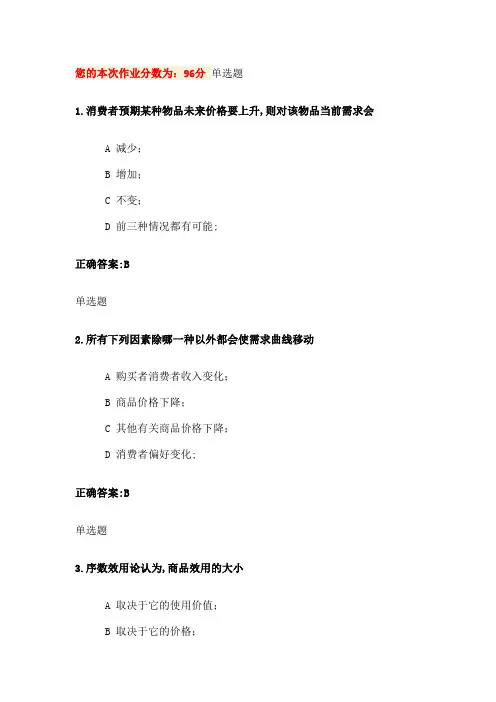 您的本次作业分数为：96分 单选题

1.消费者预期某种物品未来价格要上升,则对该物品当前需求会

A 减少;

B 增加;

C 不变;

D 前三种情况都有可能;

正确答案:B

单选题

2.所有下列因素除哪一种以外都会使需求曲线移动

A 购买者消费者收入变化;

B 商品价格下降;

C 其他有关商品价格下降;

D 消费者偏好变化;

正确答案:B

单选题

3.序数效用论认为,商品效用的大小

A 取决于它的使用价值;

B 取决于它的价格;